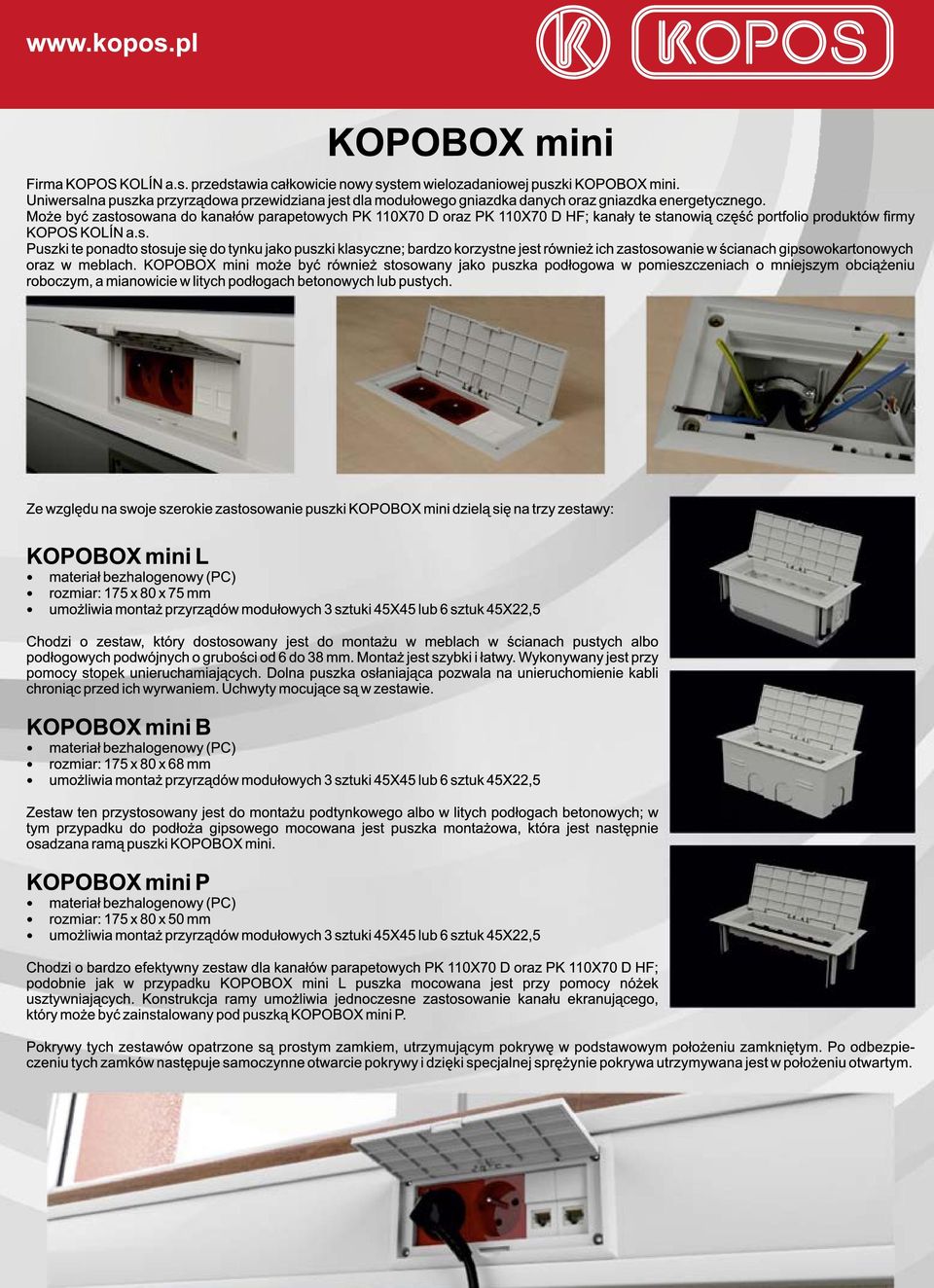 www.kopos.pl

KOPOS

KOPOBOX mini

Firma KOPOS KOLÍN a.s. przedstawia całkowicie nowy system wielozadaniowej puszki KOPOBOX mini. Uniwersalna puszka przyrządowa przewidziana jest dla modułowego gniazdka danych oraz gniazdka energetycznego. Może być zastosowana do kanałów parapetowych PK 110X70 D oraz PK 110X70 D HF; kanały te stanowią część portfolio produktów firmy KOPOS KOLÍN a.s.
Puszki te ponadto stosuje się do tynku jako puszki klasyczne; bardzo korzystne jest również ich zastosowanie w ścianach gipsowokartonowych oraz w meblach. KOPOBOX mini może być również stosowany jako puszka podłogowa w pomieszczeniach o mniejszym obciążeniu roboczym, a mianowicie w litych podłogach betonowych lub pustych.

Ze względu na swoje szerokie zastosowanie puszki KOPOBOX mini dzielą się na trzy zestawy:

KOPOBOX mini L
• materiał bezhalogenowy (PC)
• rozmiar: 175 x 80 x 75 mm
• umożliwia montaż przyrządów modułowych 3 sztuki 45X45 lub 6 sztuk 45X22,5

Chodzi o zestaw, który dostosowany jest do montażu w meblach w ścianach pustych albo podłogowych podwójnych o grubości od 6 do 38 mm. Montaż jest szybki i łatwy. Wykonywany jest przy pomocy stopek unieruchamiających. Dolna puszka osłaniająca pozwala na unieruchomienie kabli chroniąc przed ich wyrwaniem. Uchwyty mocujące są w zestawie.

KOPOBOX mini B
• materiał bezhalogenowy (PC)
• rozmiar: 175 x 80 x 68 mm
• umożliwia montaż przyrządów modułowych 3 sztuki 45X45 lub 6 sztuk 45X22,5

Zestaw ten przystosowany jest do montażu podtynkowego albo w litych podłogach betonowych; w tym przypadku do podłoża gipsowego mocowana jest puszka montażowa, która jest następnie osadzana ramą puszki KOPOBOX mini.

KOPOBOX mini P
• materiał bezhalogenowy (PC)
• rozmiar: 175 x 80 x 50 mm
• umożliwia montaż przyrządów modułowych 3 sztuki 45X45 lub 6 sztuk 45X22,5

Chodzi o bardzo efektywny zestaw dla kanałów parapetowych PK 110X70 D oraz PK 110X70 D HF; podobnie jak w przypadku KOPOBOX mini L puszka mocowana jest przy pomocy nóżek usztywniających. Konstrukcja ramy umożliwia jednoczesne zastosowanie kanału ekranującego, który może być zainstalowany pod puszką KOPOBOX mini P.

Pokrywy tych zestawów opatrzone są prostym zamkiem, utrzymującym pokrywę w podstawowym położeniu zamkniętym. Po odbezpieczeniu tych zamków następuje samoczynne otwarcie pokrywy i dzięki specjalnej sprężynie pokrywa utrzymywana jest w położeniu otwartym.